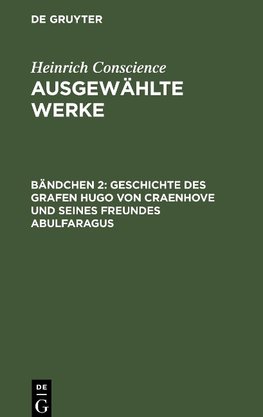 DE GRUYTER

Heinrich Conscience
AUSGEWÄHLTE WERKE

BÄNDCHEN 2: GESCHICHTE DES GRAFEN HUGO VON CRAENHOVE UND SEINES FREUNDES ABULFARAGUS

DE
G